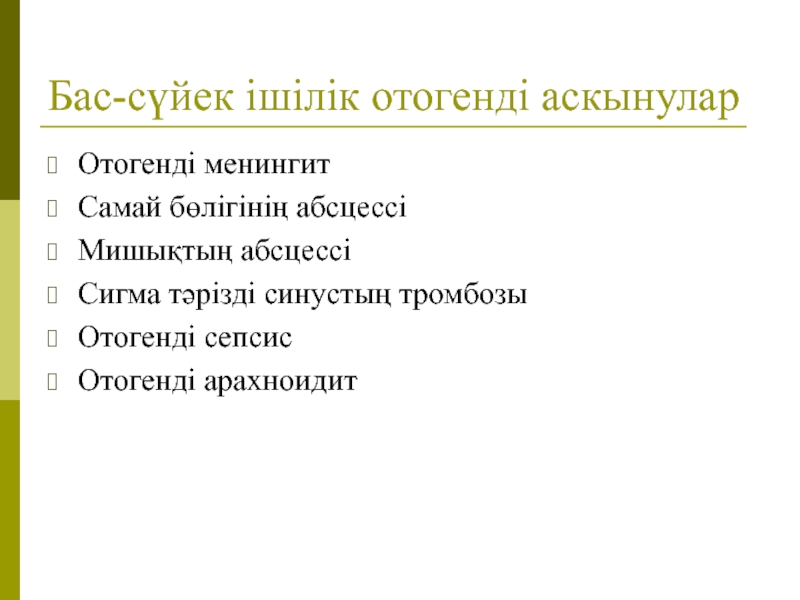 Бас-сүйек ішілік отогенді аскынулар

Отогенді менингит
Самай бөлігінің абсцессі
Мишықтың абсцессі
Сигма тәрізді синустың тромбозы
Отогенді сепсис
Отогенді арахноидит